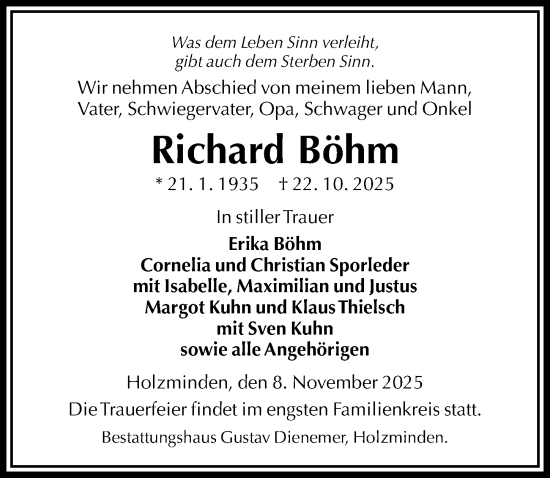 Was dem Leben Sinn verleiht,
gibt auch dem Sterben Sinn.

Wir nehmen Abschied von meinem lieben Mann, Vater, Schwiegervater, Opa, Schwager und Onkel

Richard Böhm

* 21. 1. 1935 † 22. 10. 2025

In stiller Trauer

Erika Böhm
Cornelia und Christian Sporleder
mit Isabelle, Maximilian und Justus
Margot Kuhn und Klaus Thielsch
mit Sven Kuhn
sowie alle Angehörigen

Holzminden, den 8. November 2025

Die Trauerfeier findet im engsten Familienkreis statt.

Bestattungshaus Gustav Dienemer, Holzminden.